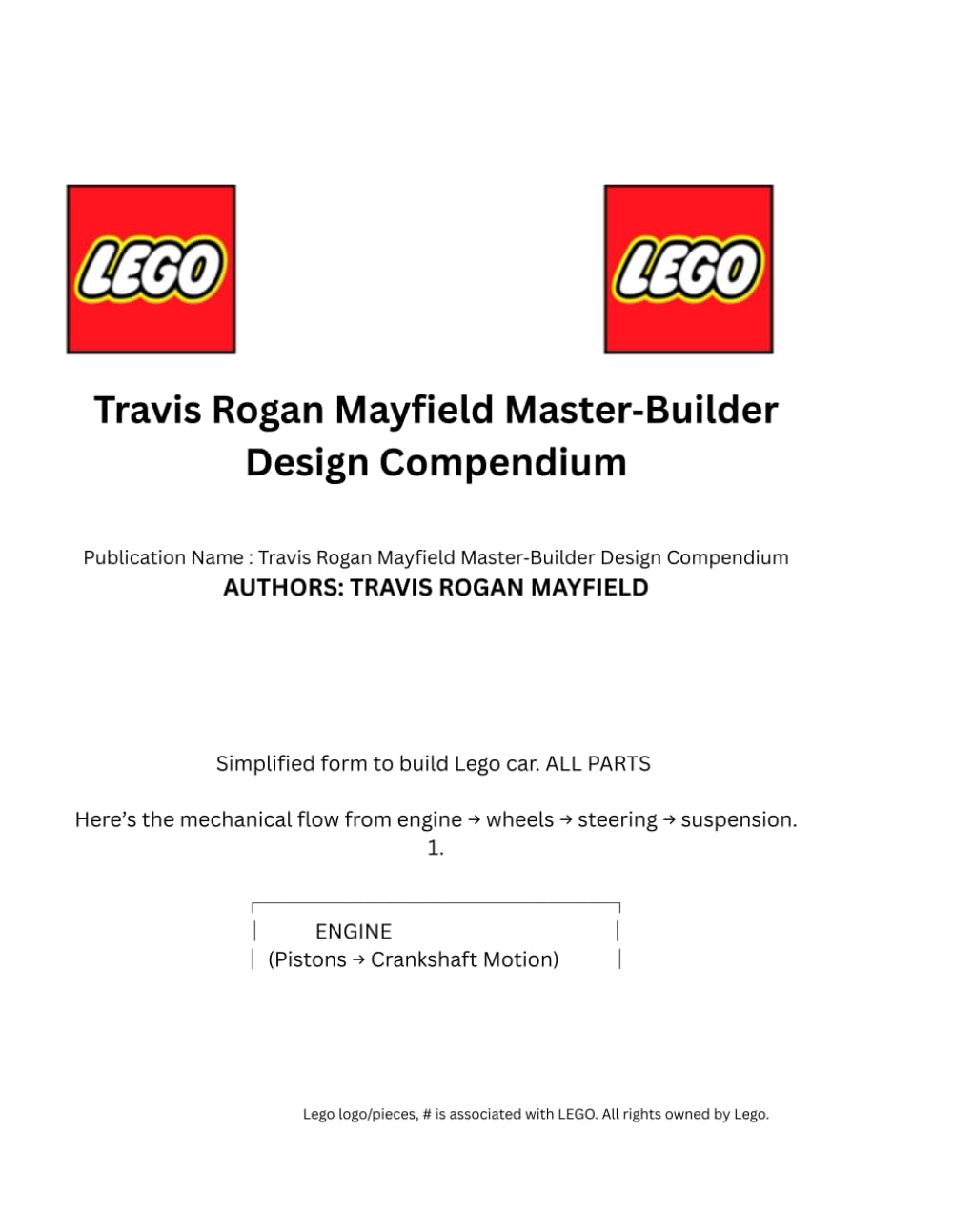 LEGO

LEGO

Travis Rogan Mayfield Master-Builder Design Compendium

Publication Name : Travis Rogan Mayfield Master-Builder Design Compendium
AUTHORS: TRAVIS ROGAN MAYFIELD

Simplified form to build Lego car. ALL PARTS

Here's the mechanical flow from engine → wheels → steering → suspension.
1.

ENGINE
(Pistons → Crankshaft Motion)

Lego logo/pieces, # is associated with LEGO. All rights owned by Lego.